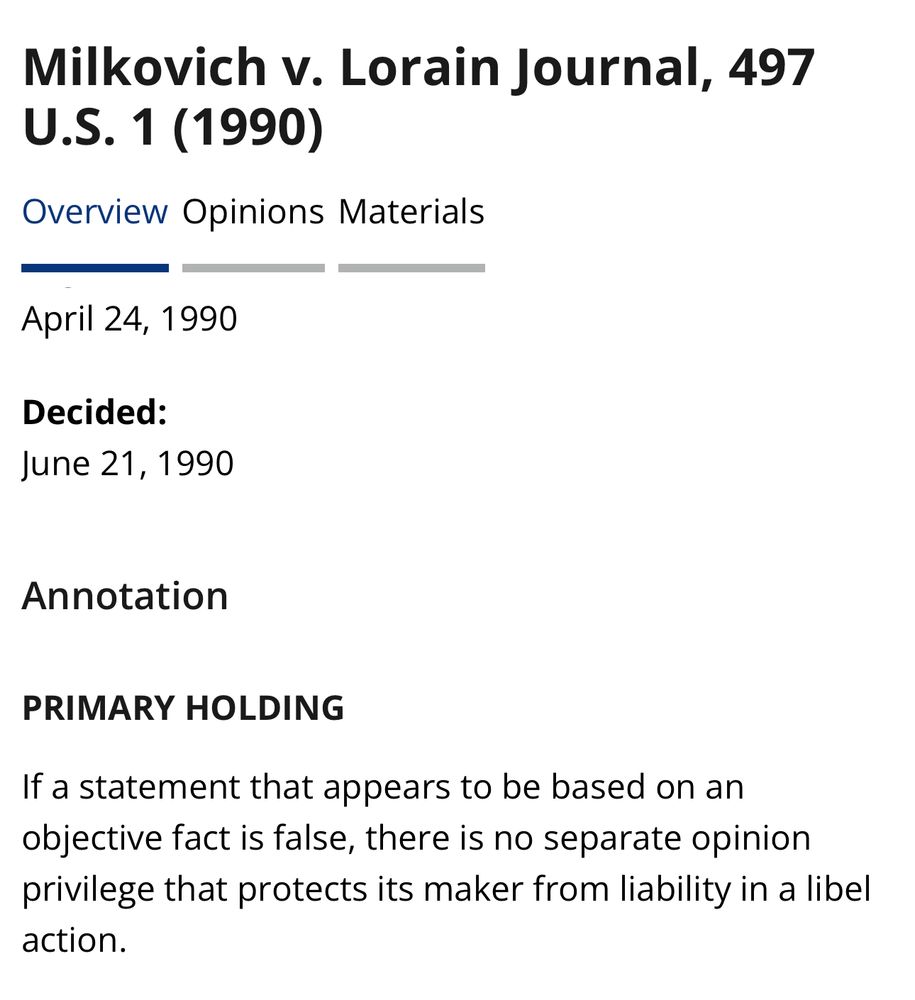 Milkovich v. Lorain Journal, 497 U.S. 1 (1990)

Overview Opinions Materials

April 24, 1990

Decided:
June 21, 1990

Annotation

PRIMARY HOLDING

If a statement that appears to be based on an objective fact is false, there is no separate opinion privilege that protects its maker from liability in a libel action.